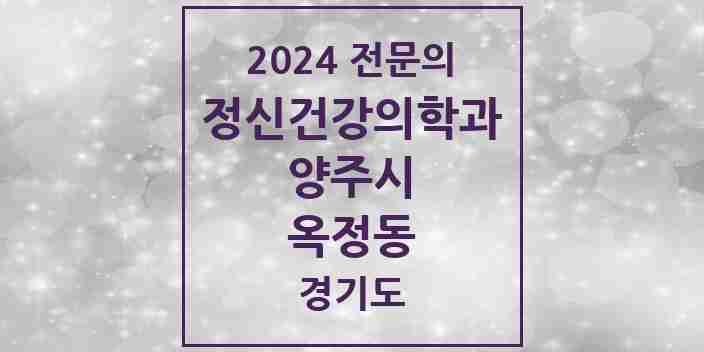 2024 전문의
정신건강의학과
양주시
옥정동
경기도